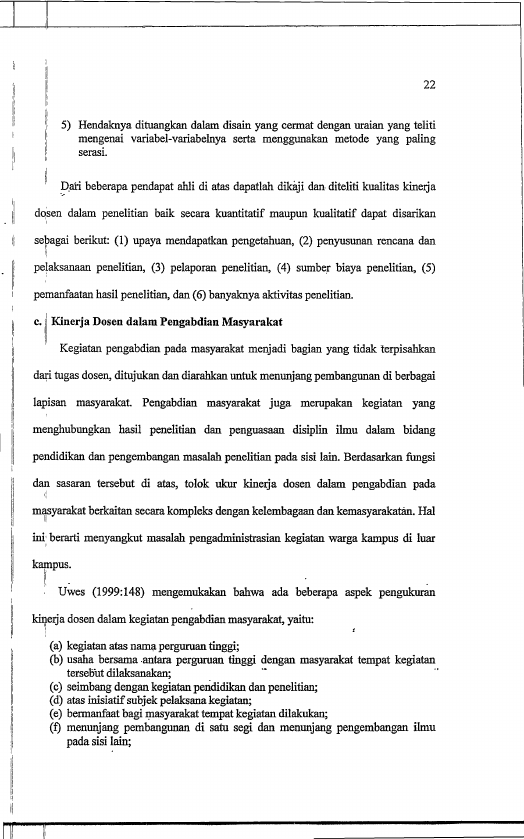 22

5) Hendaknya dituangkan dalam disain yang cermat dengan uraian yang teliti mengenai variabel-variabelnya serta menggunakan metode yang paling serasi.

Dari beberapa pendapat ahli di atas dapatlah dikaji dan diteliti kualitas kinerja dosen dalam penelitian baik secara kuantitatif maupun kualitatif dapat disarikan sebagai berikut: (1) upaya mendapatkan pengetahuan, (2) penyusunan rencana dan pelaksanaan penelitian, (3) pelaporan penelitian, (4) sumber biaya penelitian, (5) pemanfaatan hasil penelitian, dan (6) banyaknya aktivitas penelitian.

c. Kinerja Dosen dalam Pengabdian Masyarakat

Kegiatan pengabdian pada masyarakat menjadi bagian yang tidak terpisahkan dari tugas dosen, ditujukan dan diarahkan untuk menunjang pembangunan di berbagai lapisan masyarakat. Pengabdian masyarakat juga merupakan kegiatan yang menghubungkan hasil penelitian dan penguasaan disiplin ilmu dalam bidang pendidikan dan pengembangan masalah penelitian pada sisi lain. Berdasarkan fungsi dan sasaran tersebut di atas, tolok ukur kinerja dosen dalam pengabdian pada masyarakat berkaitan secara kompleks dengan kelembagaan dan kemasyarakatan. Hal ini berarti menyangkut masalah pengadministrasian kegiatan warga kampus di luar kampus.

Uwes (1999:148) mengemukakan bahwa ada beberapa aspek pengukuran kinerja dosen dalam kegiatan pengabdian masyarakat, yaitu:

(a) kegiatan atas nama perguruan tinggi;
(b) usaha bersama antara perguruan tinggi dengan masyarakat tempat kegiatan tersebut dilaksanakan;
(c) seimbang dengan kegiatan pendidikan dan penelitian;
(d) atas inisiatif subjek pelaksana kegiatan;
(e) bermanfaat bagi masyarakat tempat kegiatan dilakukan;
(f) menunjang pembangunan di satu segi dan menunjang pengembangan ilmu pada sisi lain;